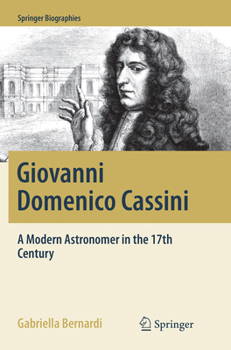 Springer Biographies

Giovanni Domenico Cassini

A Modern Astronomer in the 17th Century

Gabriella Bernardi

Springer